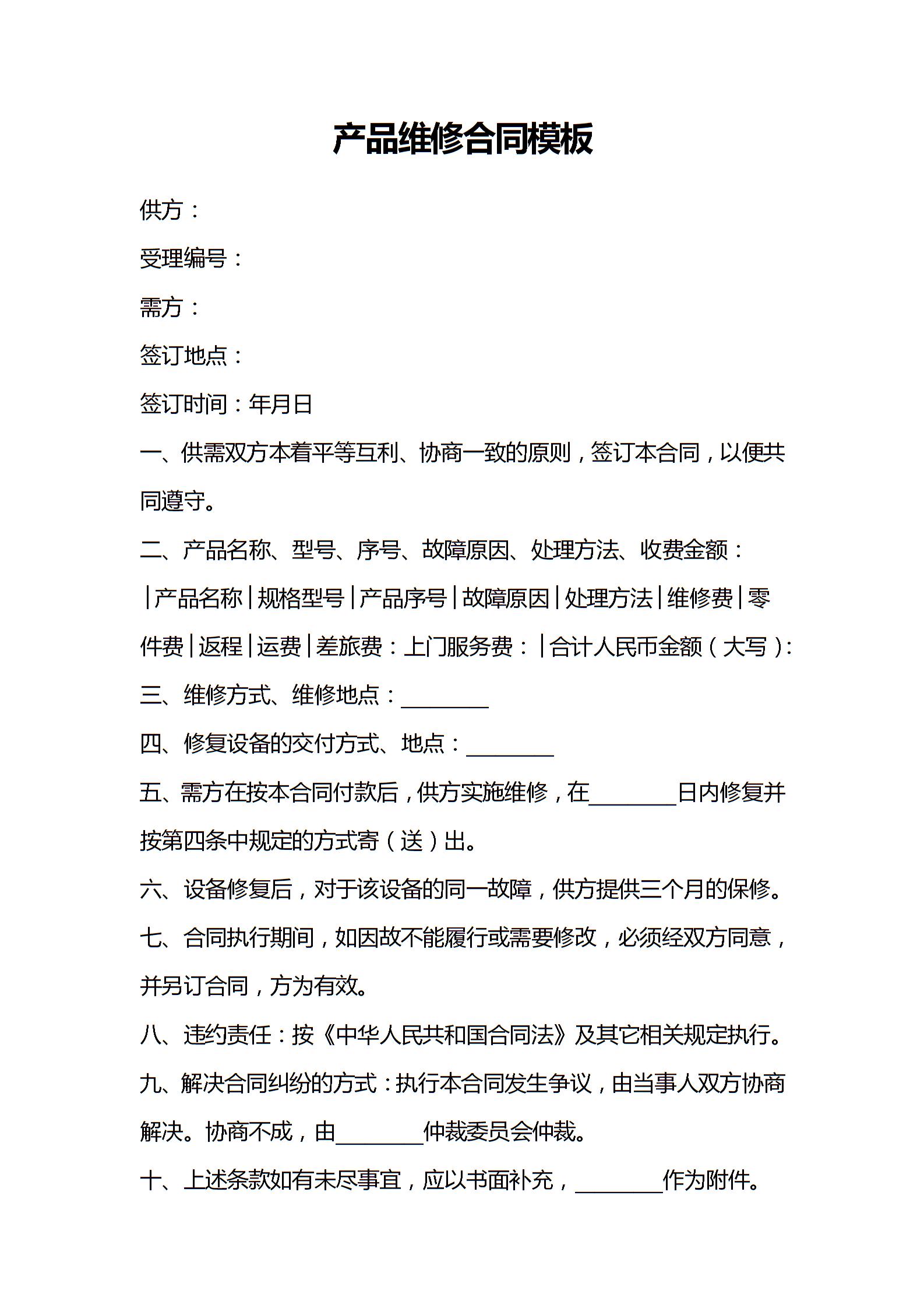 产品维修合同模板

供方：

受理编号：

需方：

签订地点：

签订时间：年月日

一、供需双方本着平等互利、协商一致的原则，签订本合同，以便共同遵守。

二、产品名称、型号、序号、故障原因、处理方法、收费金额：

|产品名称|规格型号|产品序号|故障原因|处理方法|维修费|零件费|返程|运费|差旅费：上门服务费：|合计人民币金额（大写）：

三、维修方式、维修地点：________

四、修复设备的交付方式、地点：________

五、需方在按本合同付款后，供方实施维修，在________日内修复并按第四条中规定的方式寄（送）出。

六、设备修复后，对于该设备的同一故障，供方提供三个月的保修。

七、合同执行期间，如因故不能履行或需要修改，必须经双方同意，并另订合同，方为有效。

八、违约责任：按《中华人民共和国合同法》及其它相关规定执行。

九、解决合同纠纷的方式：执行本合同发生争议，由当事人双方协商解决。协商不成，由________仲裁委员会仲裁。

十、上述条款如有未尽事宜，应以书面补充，________作为附件。